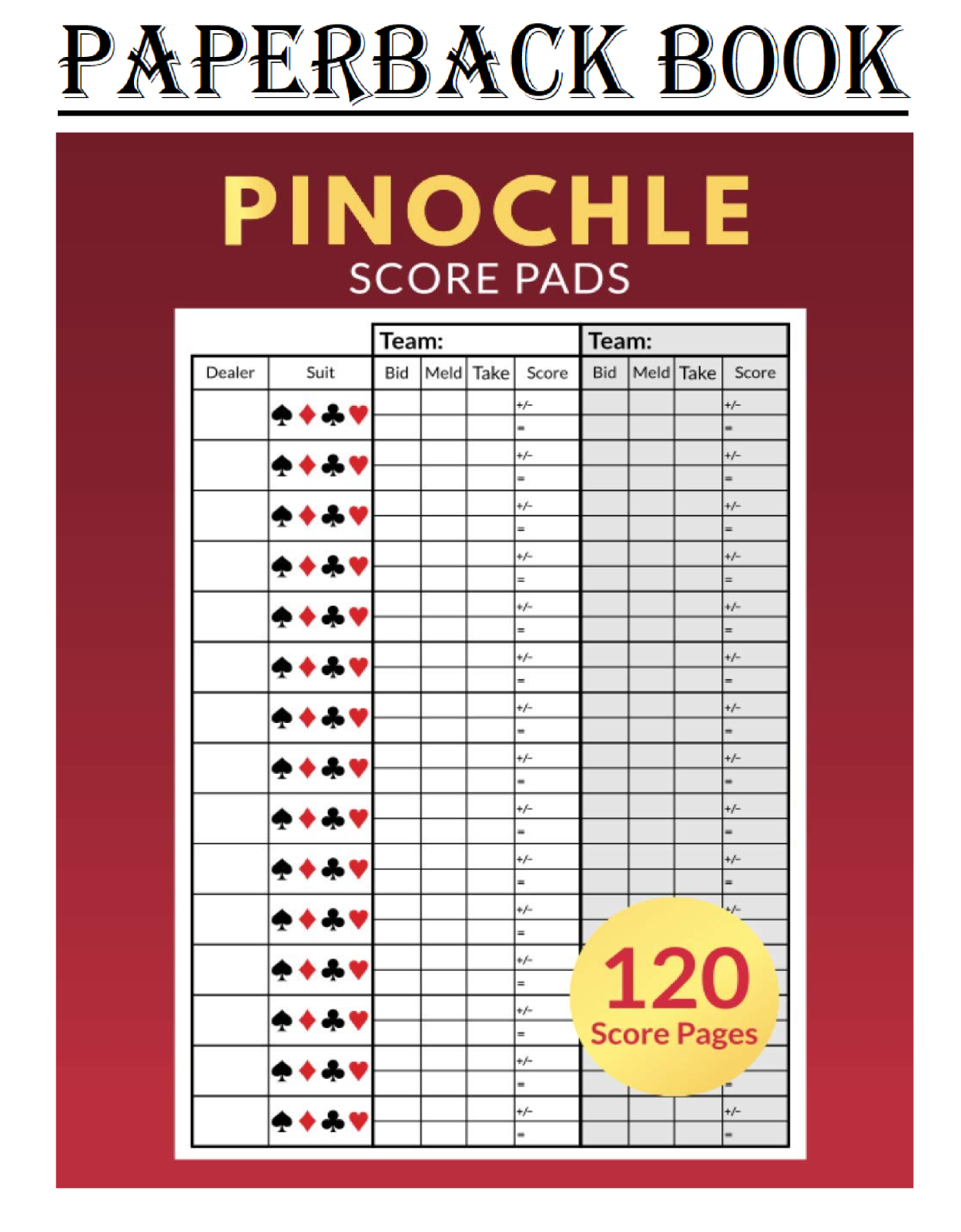 PAPERBACK BOOK

PINOCHLE
SCORE PADS

| | | Team: | | | | Team: | | | |
|---|---|---|---|---|---|---|---|---|---|
| Dealer | Suit | Bid | Meld | Take | Score | Bid | Meld | Take | Score |
| | ♠♦♣♥ | | | | +/- = | | | | +/- = |
| | ♠♦♣♥ | | | | +/- = | | | | +/- = |
| | ♠♦♣♥ | | | | +/- = | | | | +/- = |
| | ♠♦♣♥ | | | | +/- = | | | | +/- = |
| | ♠♦♣♥ | | | | +/- = | | | | +/- = |
| | ♠♦♣♥ | | | | +/- = | | | | +/- = |
| | ♠♦♣♥ | | | | +/- = | | | | +/- = |
| | ♠♦♣♥ | | | | +/- = | | | | +/- = |
| | ♠♦♣♥ | | | | +/- = | | | | +/- = |
| | ♠♦♣♥ | | | | +/- = | | | | +/- = |
| | ♠♦♣♥ | | | | +/- = | | | | +/- |
| | ♠♦♣♥ | | | | +/- = | | | | |
| | ♠♦♣♥ | | | | +/- = | | | | |
| | ♠♦♣♥ | | | | +/- = | | | | = |
| | ♠♦♣♥ | | | | +/- = | | | | +/- = |

120
Score Pages